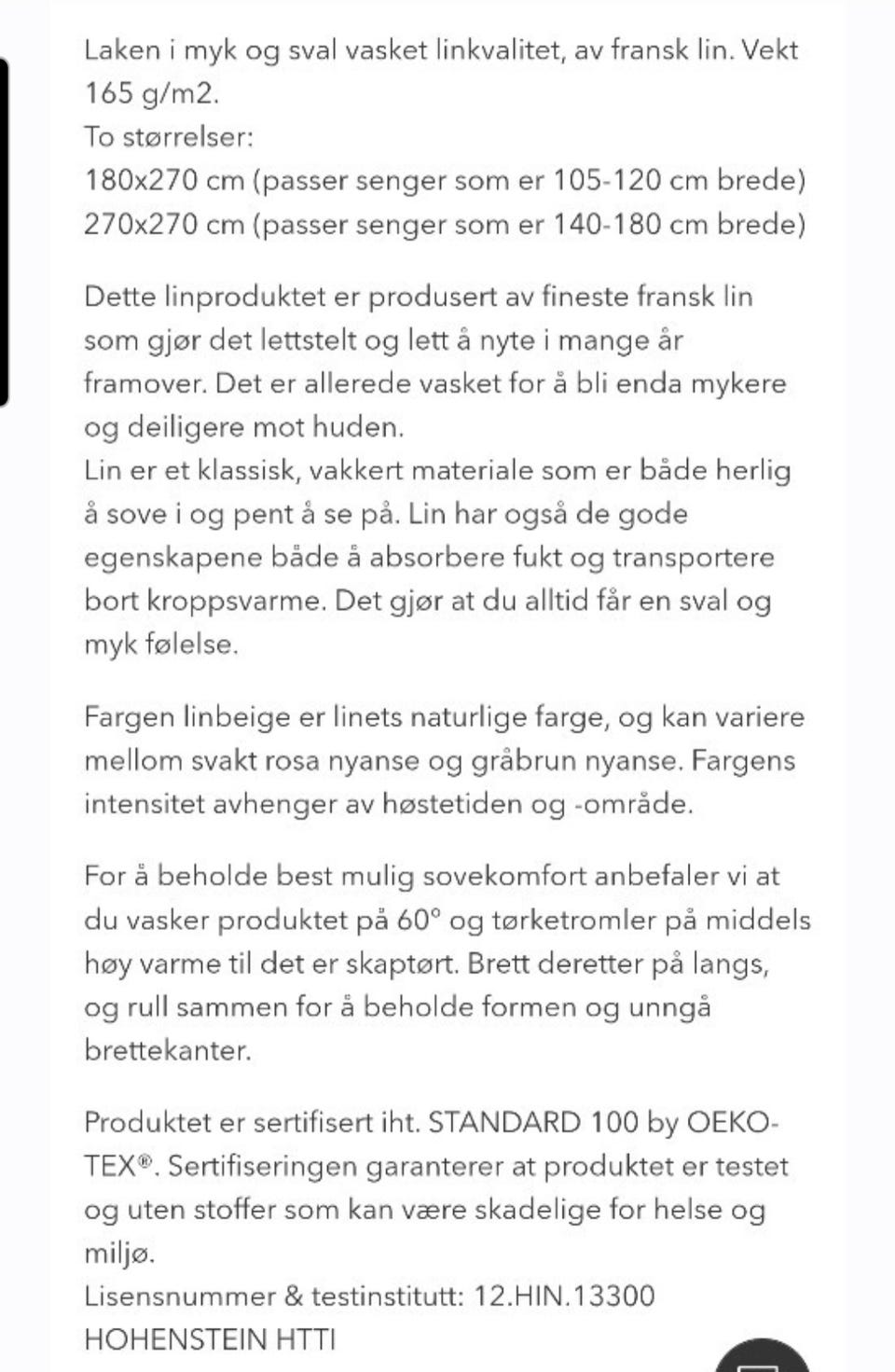 Laken i myk og sval vasket linkvalitet, av fransk lin. Vekt 165 g/m2.
To størrelser:
180x270 cm (passer senger som er 105-120 cm brede)
270x270 cm (passer senger som er 140-180 cm brede)

Dette linproduktet er produsert av fineste fransk lin som gjør det lettstelt og lett å nyte i mange år framover. Det er allerede vasket for å bli enda mykere og deiligere mot huden.
Lin er et klassisk, vakkert materiale som er både herlig å sove i og pent å se på. Lin har også de gode egenskapene både å absorbere fukt og transportere bort kroppsvarme. Det gjør at du alltid får en sval og myk følelse.

Fargen linbeige er linets naturlige farge, og kan variere mellom svakt rosa nyanse og gråbrun nyanse. Fargens intensitet avhenger av høstetiden og -område.

For å beholde best mulig sovekomfort anbefaler vi at du vasker produktet på 60° og tørketromler på middels høy varme til det er skaptørt. Brett deretter på langs, og rull sammen for å beholde formen og unngå brettekanter.

Produktet er sertifisert iht. STANDARD 100 by OEKO-TEX®. Sertifiseringen garanterer at produktet er testet og uten stoffer som kan være skadelige for helse og miljø.
Lisensnummer & testinstitutt: 12.HIN.13300 HOHENSTEIN HTTI